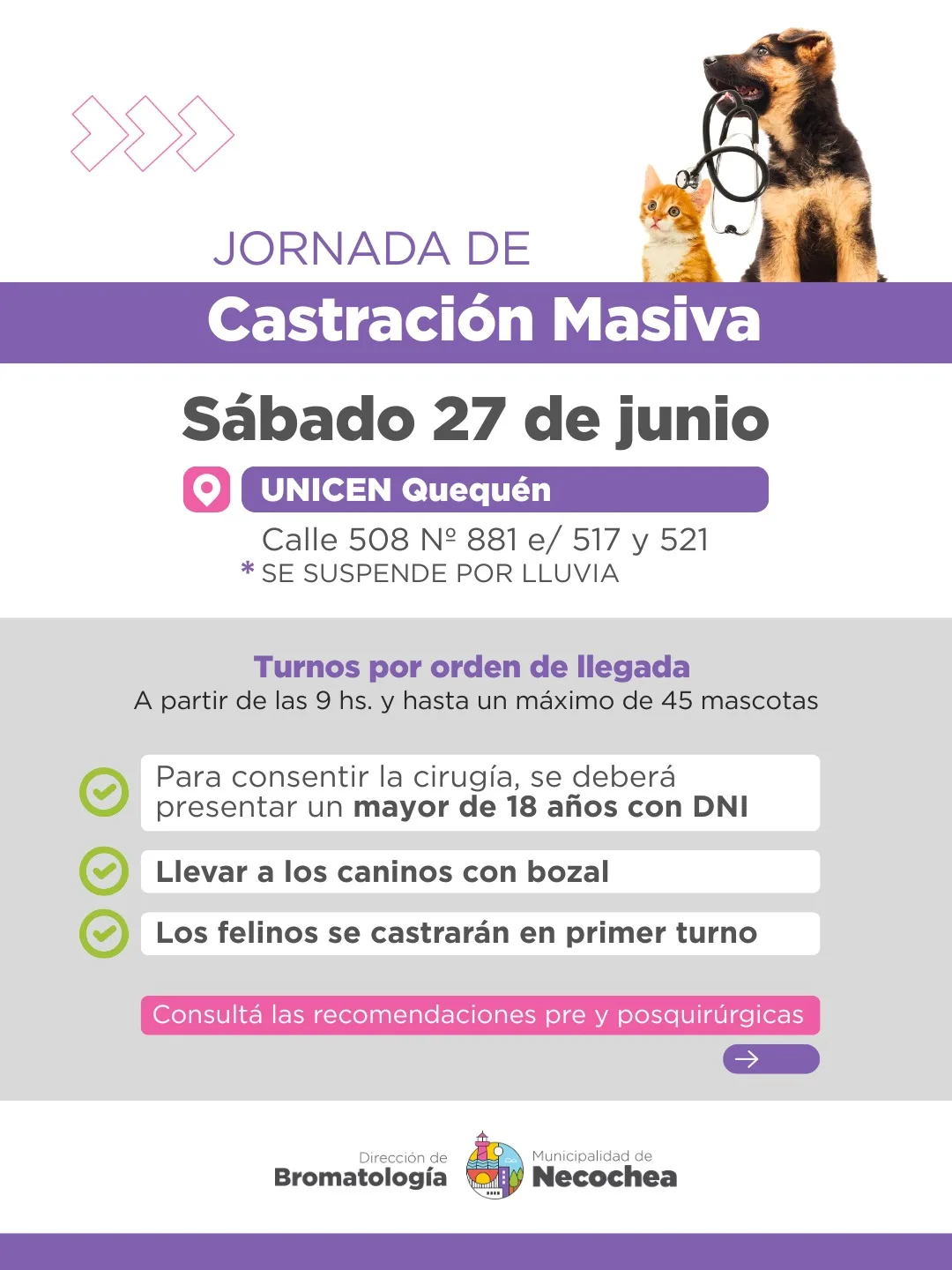 JORNADA DE

Castración Masiva

Sábado 27 de junio

UNICEN Quequén

Calle 508 Nº 881 e/ 517 y 521

* SE SUSPENDE POR LLUVIA

Turnos por orden de llegada

A partir de las 9 hs. y hasta un máximo de 45 mascotas

Para consentir la cirugía, se deberá presentar un mayor de 18 años con DNI

Llevar a los caninos con bozal

Los felinos se castrarán en primer turno

Consultá las recomendaciones pre y posquirúrgicas

→

Dirección de
Bromatología

Municipalidad de
Necochea